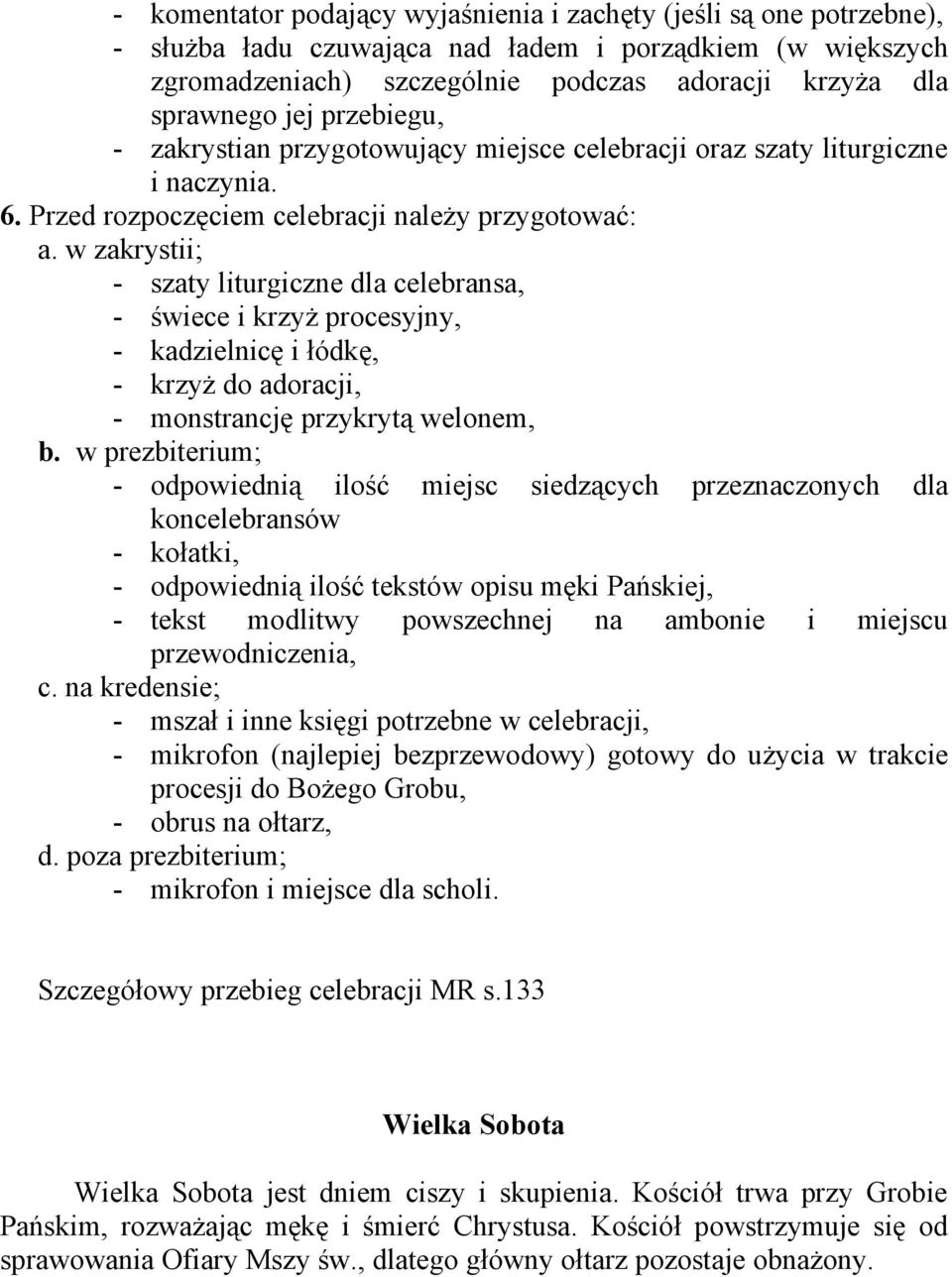 - komentator podający wyjaśnienia i zachęty (jeśli są one potrzebne),
- służba ładu czuwająca nad ładem i porządkiem (w większych zgromadzeniach) szczególnie podczas adoracji krzyża dla sprawnego jej przebiegu,
- zakrystian przygotowujący miejsce celebracji oraz szaty liturgiczne i naczynia.
6. Przed rozpoczęciem celebracji należy przygotować:
a. w zakrystii;
- szaty liturgiczne dla celebransa,
- świece i krzyż procesyjny,
- kadzielnicę i łódkę,
- krzyż do adoracji,
- monstrancję przykrytą welonem,
b. w prezbiterium;
- odpowiednią ilość miejsc siedzących przeznaczonych dla koncelebransów
- kołatki,
- odpowiednią ilość tekstów opisu męki Pańskiej,
- tekst modlitwy powszechnej na ambonie i miejscu przewodniczenia,
c. na kredensie;
- mszał i inne księgi potrzebne w celebracji,
- mikrofon (najlepiej bezprzewodowy) gotowy do użycia w trakcie procesji do Bożego Grobu,
- obrus na ołtarz,
d. poza prezbiterium;
- mikrofon i miejsce dla scholi.

Szczegółowy przebieg celebracji MR s.133

Wielka Sobota

Wielka Sobota jest dniem ciszy i skupienia. Kościół trwa przy Grobie Pańskim, rozważając mękę i śmierć Chrystusa. Kościół powstrzymuje się od sprawowania Ofiary Mszy św., dlatego główny ołtarz pozostaje obnażony.